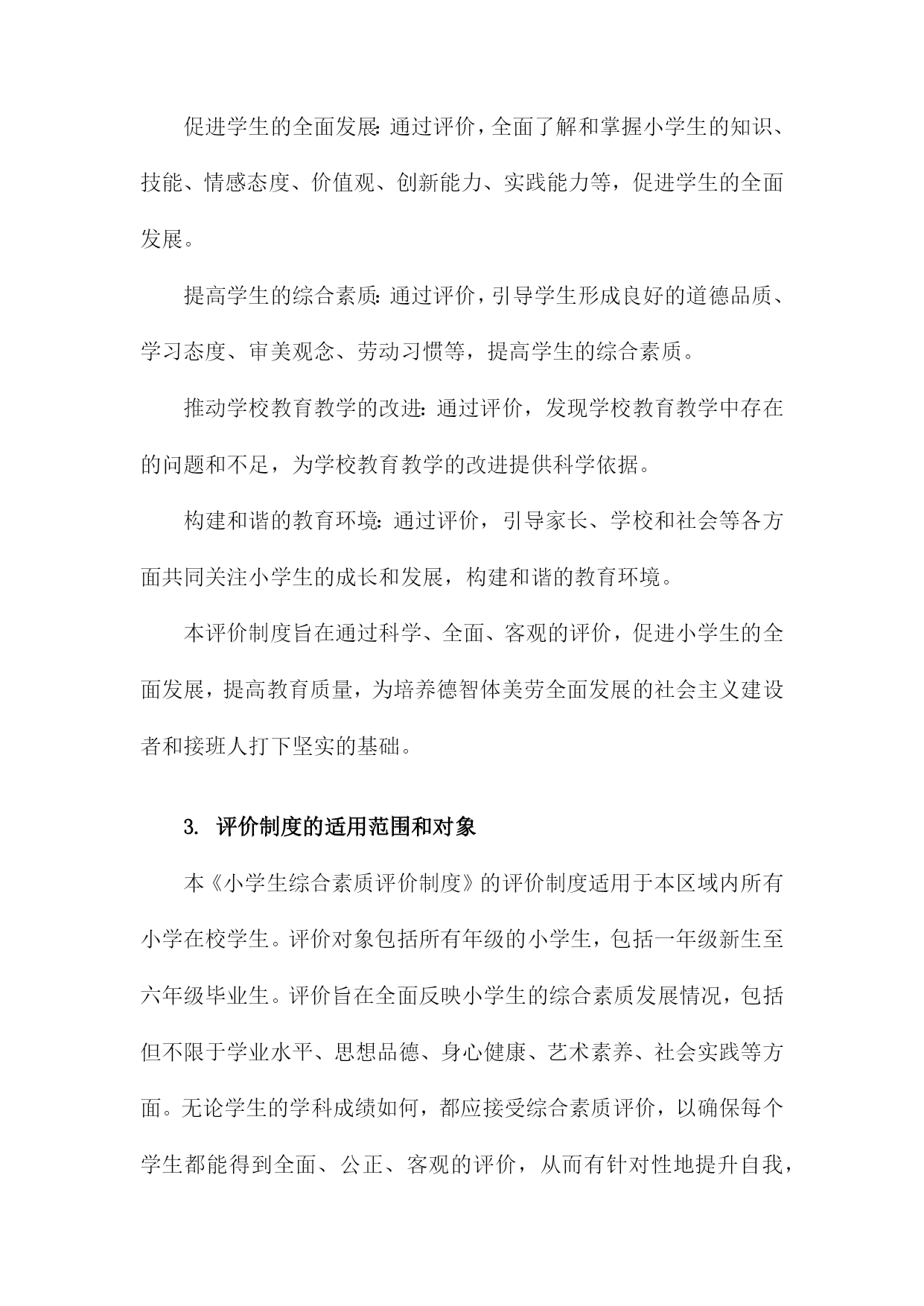 促进学生的全面发展:通过评价，全面了解和掌握小学生的知识、技能、情感态度、价值观、创新能力、实践能力等，促进学生的全面发展。

提高学生的综合素质:通过评价，引导学生形成良好的道德品质、学习态度、审美观念、劳动习惯等，提高学生的综合素质。

推动学校教育教学的改进:通过评价，发现学校教育教学中存在的问题和不足，为学校教育教学的改进提供科学依据。

构建和谐的教育环境:通过评价，引导家长、学校和社会等各方面共同关注小学生的成长和发展，构建和谐的教育环境。

本评价制度旨在通过科学、全面、客观的评价，促进小学生的全面发展，提高教育质量，为培养德智体美劳全面发展的社会主义建设者和接班人打下坚实的基础。

3. 评价制度的适用范围和对象

本《小学生综合素质评价制度》的评价制度适用于本区域内所有小学在校学生。评价对象包括所有年级的小学生，包括一年级新生至六年级毕业生。评价旨在全面反映小学生的综合素质发展情况，包括但不限于学业水平、思想品德、身心健康、艺术素养、社会实践等方面。无论学生的学科成绩如何，都应接受综合素质评价，以确保每个学生都能得到全面、公正、客观的评价，从而有针对性地提升自我，